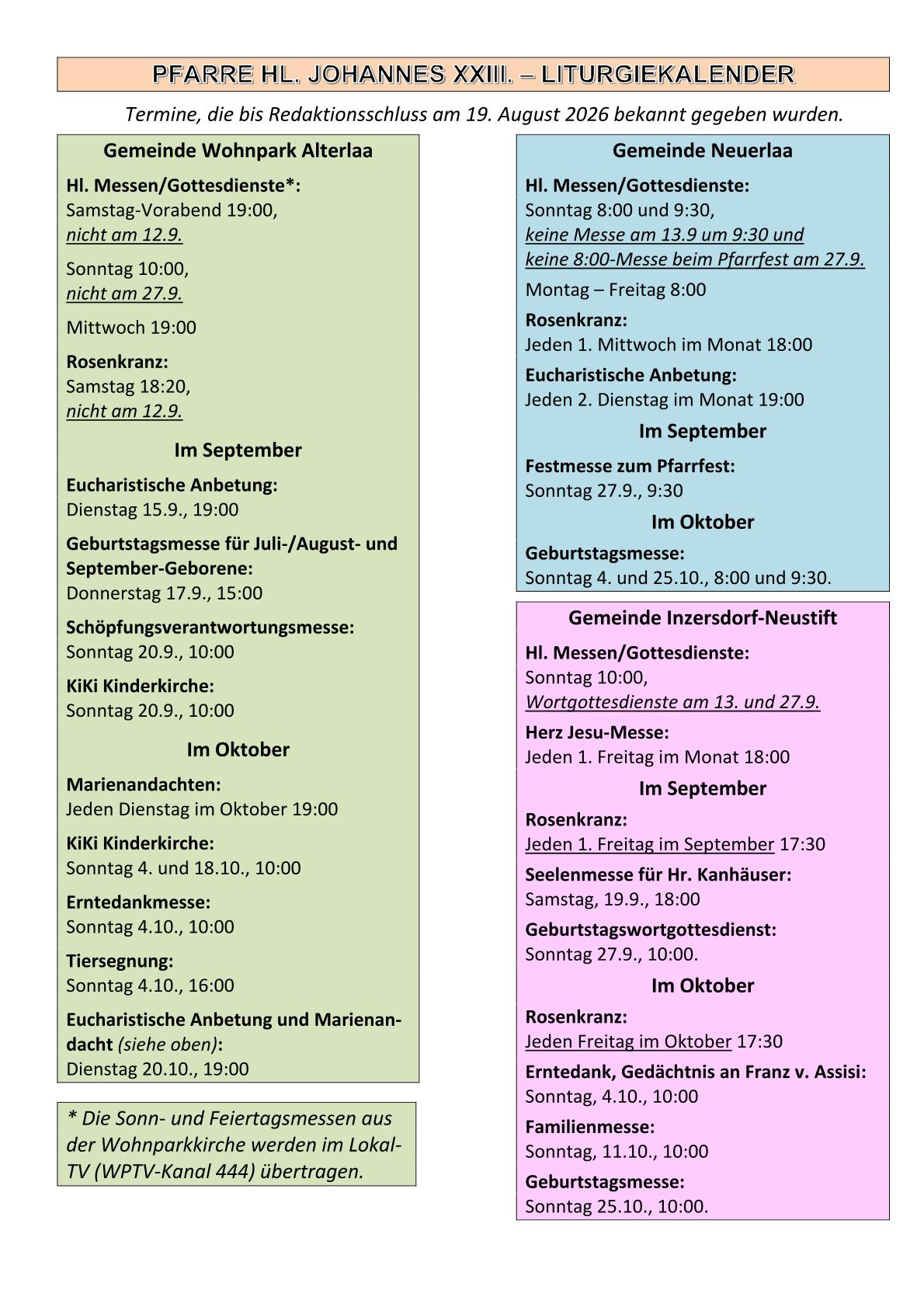 PFARRE HL. JOHANNES XXIII. – LITURGIEKALENDER

Termine, die bis Redaktionsschluss am 19. August 2026 bekannt gegeben wurden.

Gemeinde Wohnpark Alterlaa

Hl. Messen/Gottesdienste*:
Samstag-Vorabend 19:00,
nicht am 12.9.

Sonntag 10:00,
nicht am 27.9.

Mittwoch 19:00

Rosenkranz:
Samstag 18:20,
nicht am 12.9.

Im September

Eucharistische Anbetung:
Dienstag 15.9., 19:00

Geburtstagsmesse für Juli-/August- und September-Geborene:
Donnerstag 17.9., 15:00

Schöpfungsverantwortungsmesse:
Sonntag 20.9., 10:00

KiKi Kinderkirche:
Sonntag 20.9., 10:00

Im Oktober

Marienandachten:
Jeden Dienstag im Oktober 19:00

KiKi Kinderkirche:
Sonntag 4. und 18.10., 10:00

Erntedankmesse:
Sonntag 4.10., 10:00

Tiersegnung:
Sonntag 4.10., 16:00

Eucharistische Anbetung und Marienandacht (siehe oben):
Dienstag 20.10., 19:00

* Die Sonn- und Feiertagsmessen aus der Wohnparkkirche werden im Lokal-TV (WPTV-Kanal 444) übertragen.

Gemeinde Neuerlaa

Hl. Messen/Gottesdienste:
Sonntag 8:00 und 9:30,
keine Messe am 13.9 um 9:30 und
keine 8:00-Messe beim Pfarrfest am 27.9.

Montag – Freitag 8:00

Rosenkranz:
Jeden 1. Mittwoch im Monat 18:00

Eucharistische Anbetung:
Jeden 2. Dienstag im Monat 19:00

Im September

Festmesse zum Pfarrfest:
Sonntag 27.9., 9:30

Im Oktober

Geburtstagsmesse:
Sonntag 4. und 25.10., 8:00 und 9:30.

Gemeinde Inzersdorf-Neustift

Hl. Messen/Gottesdienste:
Sonntag 10:00,
Wortgottesdienste am 13. und 27.9.

Herz Jesu-Messe:
Jeden 1. Freitag im Monat 18:00

Im September

Rosenkranz:
Jeden 1. Freitag im September 17:30

Seelenmesse für Hr. Kanhäuser:
Samstag, 19.9., 18:00

Geburtstagswortgottesdienst:
Sonntag 27.9., 10:00.

Im Oktober

Rosenkranz:
Jeden Freitag im Oktober 17:30

Erntedank, Gedächtnis an Franz v. Assisi:
Sonntag, 4.10., 10:00

Familienmesse:
Sonntag, 11.10., 10:00

Geburtstagsmesse:
Sonntag 25.10., 10:00.